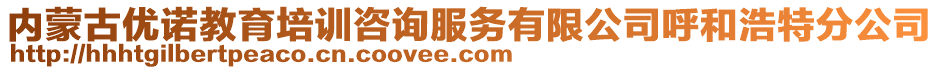 内蒙古优诺教育培训咨询服务有限公司呼和浩特分公司
http://hhhtgilbertpeaco.cn.coovee.com